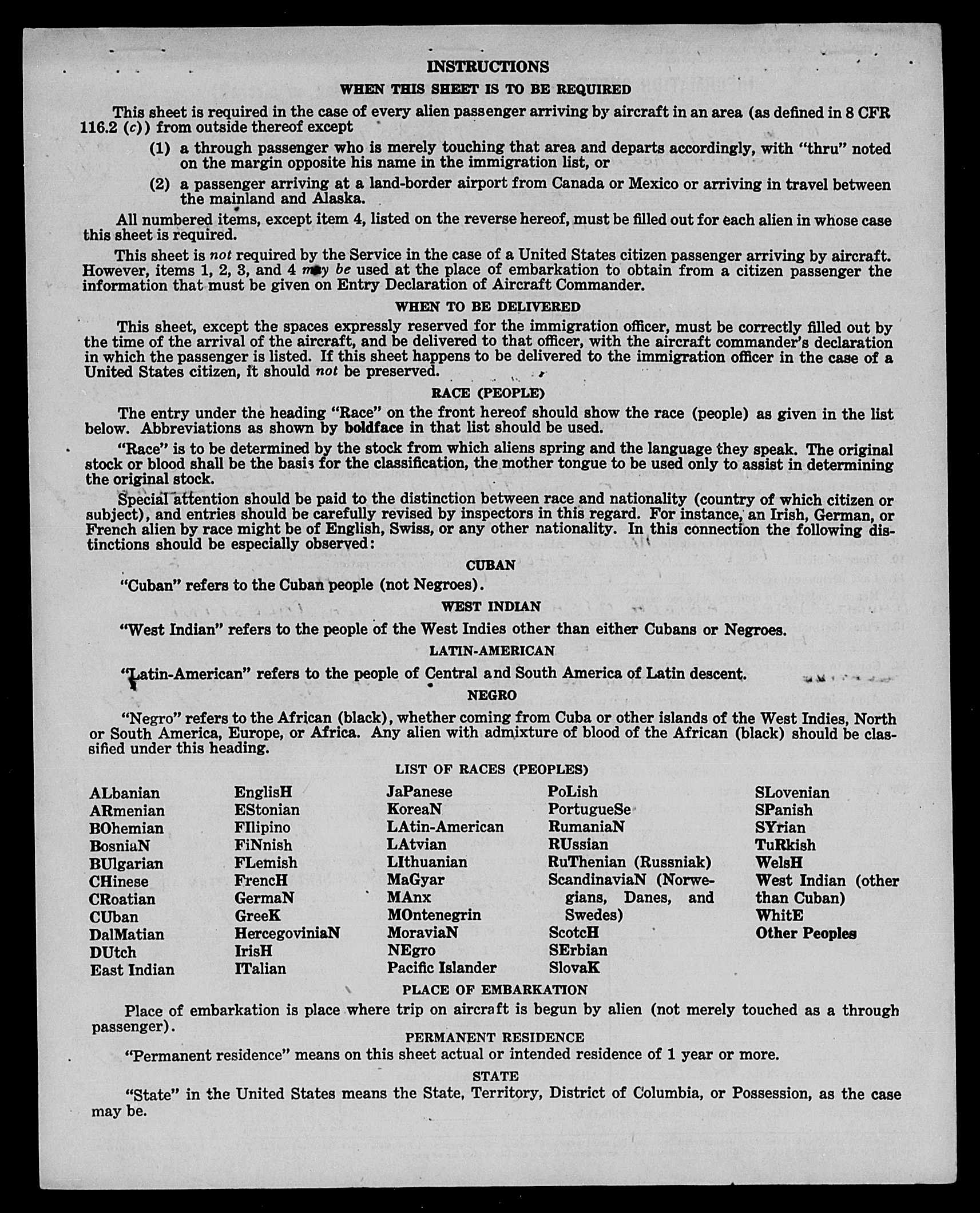 INSTRUCTIONS

WHEN THIS SHEET IS TO BE REQUIRED

This sheet is required in the case of every alien passenger arriving by aircraft in an area (as defined in 8 CFR 116.2 (c)) from outside thereof except

(1) a through passenger who is merely touching that area and departs accordingly, with "thru" noted on the margin opposite his name in the immigration list, or

(2) a passenger arriving at a land-border airport from Canada or Mexico or arriving in travel between the mainland and Alaska.

All numbered items, except item 4, listed on the reverse hereof, must be filled out for each alien in whose case this sheet is required.

This sheet is not required by the Service in the case of a United States citizen passenger arriving by aircraft. However, items 1, 2, 3, and 4 may be used at the place of embarkation to obtain from a citizen passenger the information that must be given on Entry Declaration of Aircraft Commander.

WHEN TO BE DELIVERED

This sheet, except the spaces expressly reserved for the immigration officer, must be correctly filled out by the time of the arrival of the aircraft, and be delivered to that officer, with the aircraft commander's declaration in which the passenger is listed. If this sheet happens to be delivered to the immigration officer in the case of a United States citizen, it should not be preserved.

RACE (PEOPLE)

The entry under the heading "Race" on the front hereof should show the race (people) as given in the list below. Abbreviations as shown by boldface in that list should be used.

"Race" is to be determined by the stock from which aliens spring and the language they speak. The original stock or blood shall be the basis for the classification, the mother tongue to be used only to assist in determining the original stock.

Special attention should be paid to the distinction between race and nationality (country of which citizen or subject), and entries should be carefully revised by inspectors in this regard. For instance, an Irish, German, or French alien by race might be of English, Swiss, or any other nationality. In this connection the following distinctions should be especially observed:

CUBAN

"Cuban" refers to the Cuban people (not Negroes).

WEST INDIAN

"West Indian" refers to the people of the West Indies other than either Cubans or Negroes.

LATIN-AMERICAN

"Latin-American" refers to the people of Central and South America of Latin descent.

NEGRO

"Negro" refers to the African (black), whether coming from Cuba or other islands of the West Indies, North or South America, Europe, or Africa. Any alien with admixture of blood of the African (black) should be classified under this heading.

LIST OF RACES (PEOPLES)

ALbanian
ARmenian
BOhemian
BosniaN
BUlgarian
CHinese
CRoatian
CUban
DalMatian
DUtch
East Indian

EnglisH
EStonian
FIlipino
FiNnish
FLemish
FrencH
GermaN
GreeK
HercegoviniaN
IrisH
ITalian

JaPanese
KoreaN
LAtin-American
LAtvian
LIthuanian
MaGyar
MAnx
MOntenegrin
MoraviaN
NEgro
Pacific Islander

PoLish
PortugueSe
RumaniaN
RUssian
RuThenian (Russniak)
ScandinaviaN (Norwegians, Danes, and Swedes)
ScotcH
SErbian
SlovaK

SLovenian
SPanish
SYrian
TuRkish
WelsH
West Indian (other than Cuban)
WhitE
Other Peoples

PLACE OF EMBARKATION

Place of embarkation is place where trip on aircraft is begun by alien (not merely touched as a through passenger).

PERMANENT RESIDENCE

"Permanent residence" means on this sheet actual or intended residence of 1 year or more.

STATE

"State" in the United States means the State, Territory, District of Columbia, or Possession, as the case may be.